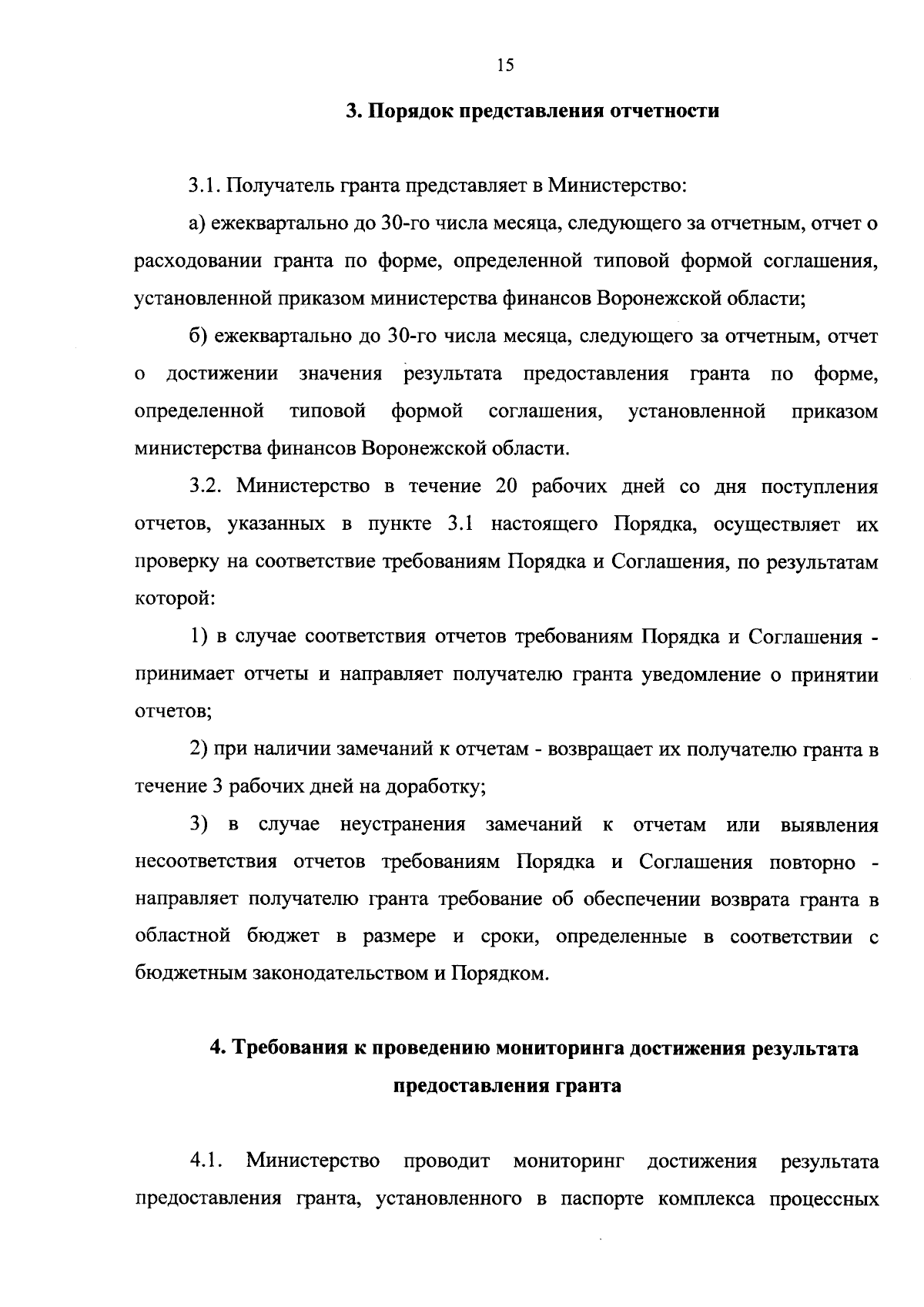 15

3. Порядок представления отчетности

3.1. Получатель гранта представляет в Министерство:

а) ежеквартально до 30-го числа месяца, следующего за отчетным, отчет о расходовании гранта по форме, определенной типовой формой соглашения, установленной приказом министерства финансов Воронежской области;

б) ежеквартально до 30-го числа месяца, следующего за отчетным, отчет о достижении значения результата предоставления гранта по форме, определенной типовой формой соглашения, установленной приказом министерства финансов Воронежской области.

3.2. Министерство в течение 20 рабочих дней со дня поступления отчетов, указанных в пункте 3.1 настоящего Порядка, осуществляет их проверку на соответствие требованиям Порядка и Соглашения, по результатам которой:

1) в случае соответствия отчетов требованиям Порядка и Соглашения - принимает отчеты и направляет получателю гранта уведомление о принятии отчетов;

2) при наличии замечаний к отчетам - возвращает их получателю гранта в течение 3 рабочих дней на доработку;

3) в случае неустранения замечаний к отчетам или выявления несоответствия отчетов требованиям Порядка и Соглашения повторно - направляет получателю гранта требование об обеспечении возврата гранта в областной бюджет в размере и сроки, определенные в соответствии с бюджетным законодательством и Порядком.

4. Требования к проведению мониторинга достижения результата предоставления гранта

4.1. Министерство проводит мониторинг достижения результата предоставления гранта, установленного в паспорте комплекса процессных